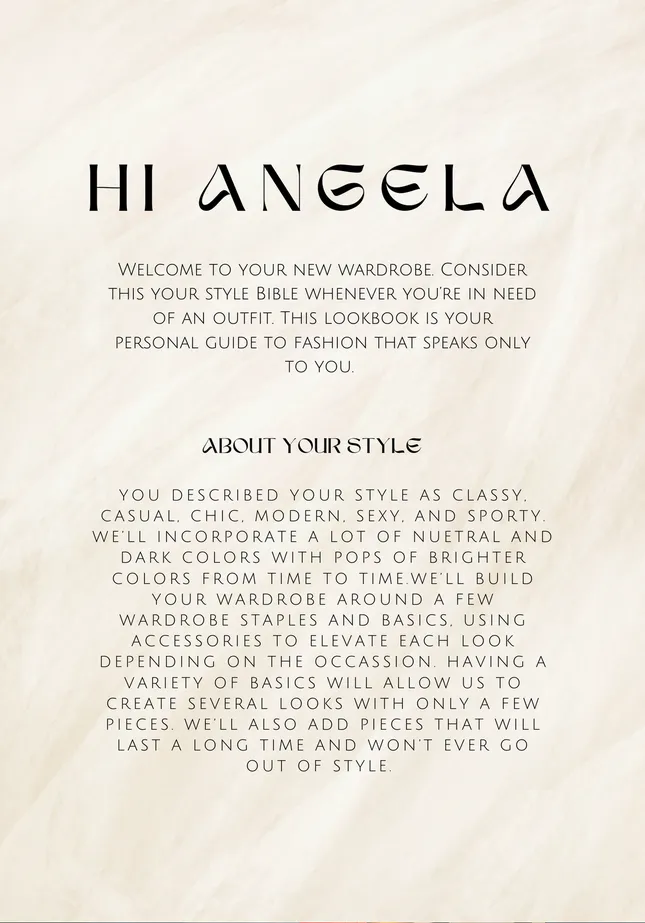 HI ANGELA

Welcome to your new wardrobe. Consider this your style Bible whenever you're in need of an outfit. This lookbook is your personal guide to fashion that speaks only to you.

ABOUT YOUR STYLE

YOU DESCRIBED YOUR STYLE AS CLASSY, CASUAL, CHIC, MODERN, SEXY, AND SPORTY. WE'LL INCORPORATE A LOT OF NUETRAL AND DARK COLORS WITH POPS OF BRIGHTER COLORS FROM TIME TO TIME.WE'LL BUILD YOUR WARDROBE AROUND A FEW WARDROBE STAPLES AND BASICS, USING ACCESSORIES TO ELEVATE EACH LOOK DEPENDING ON THE OCCASSION. HAVING A VARIETY OF BASICS WILL ALLOW US TO CREATE SEVERAL LOOKS WITH ONLY A FEW PIECES. WE'LL ALSO ADD PIECES THAT WILL LAST A LONG TIME AND WON'T EVER GO OUT OF STYLE.